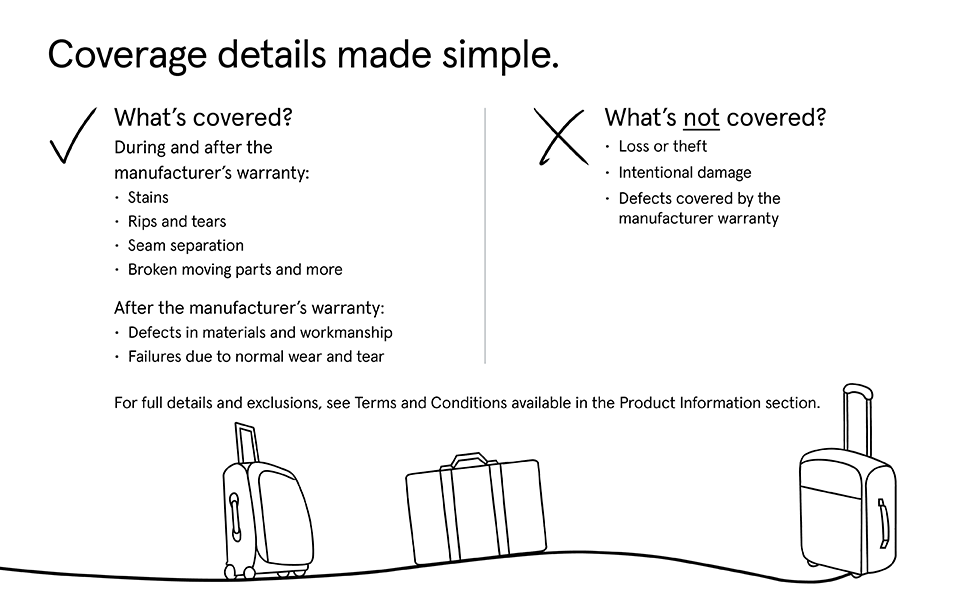 Coverage details made simple.

What's covered?
During and after the manufacturer's warranty:
· Stains
· Rips and tears
· Seam separation
· Broken moving parts and more

After the manufacturer's warranty:
· Defects in materials and workmanship
· Failures due to normal wear and tear

What's not covered?
· Loss or theft
· Intentional damage
· Defects covered by the manufacturer warranty

For full details and exclusions, see Terms and Conditions available in the Product Information section.